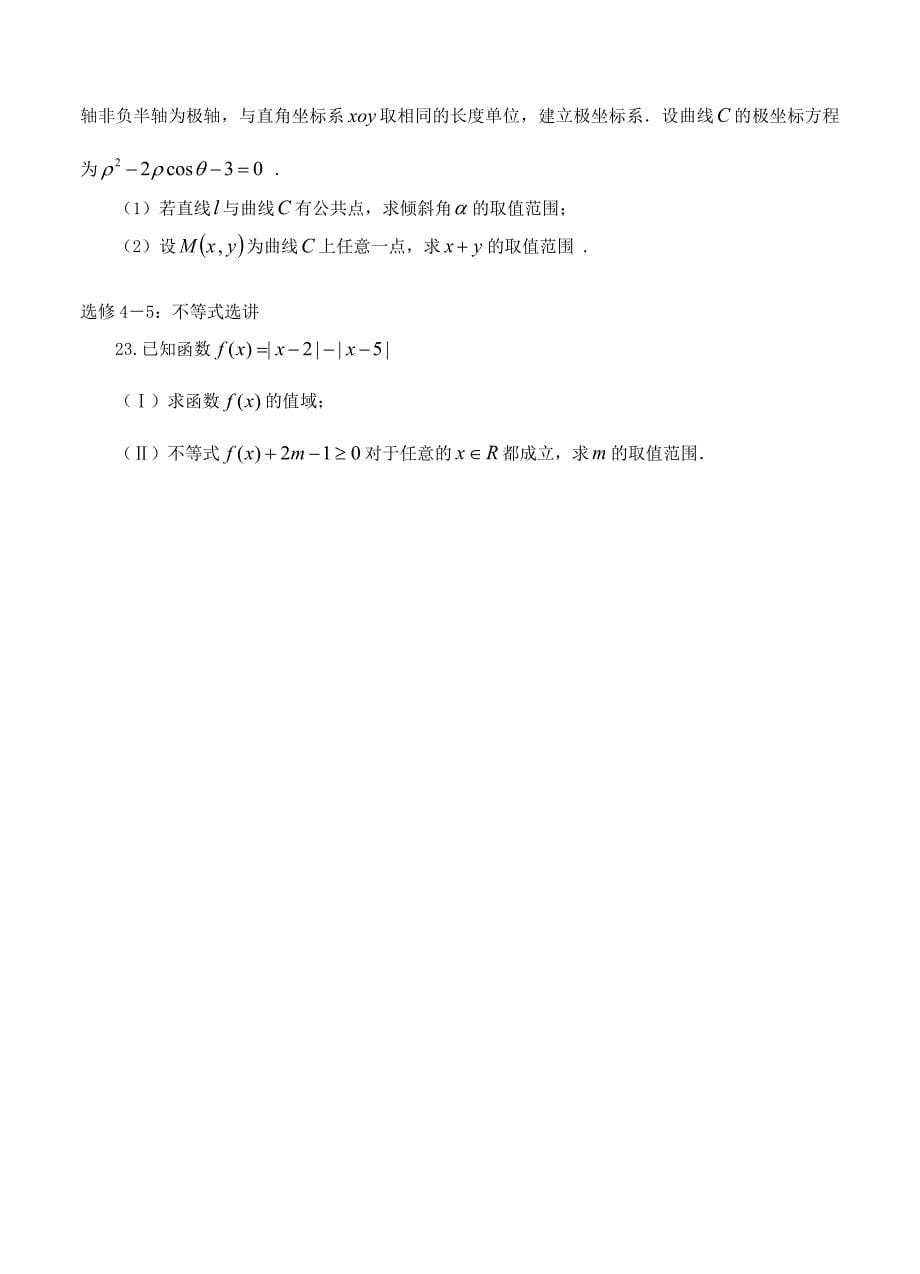 轴非负半轴为极轴，与直角坐标系 $xoy$ 取相同的长度单位，建立极坐标系．设曲线 $C$ 的极坐标方程为 $\rho^2-2\rho\cos\theta-3=0$ ．

（1）若直线 $l$ 与曲线 $C$ 有公共点，求倾斜角 $\alpha$ 的取值范围；

（2）设 $M(x,y)$ 为曲线 $C$ 上任意一点，求 $x+y$ 的取值范围 ．

选修 4－5：不等式选讲

23. 已知函数 $f(x)=|x-2|-|x-5|$

（Ⅰ）求函数 $f(x)$ 的值域；

（Ⅱ）不等式 $f(x)+2m-1\geq 0$ 对于任意的 $x\in R$ 都成立，求 $m$ 的取值范围．